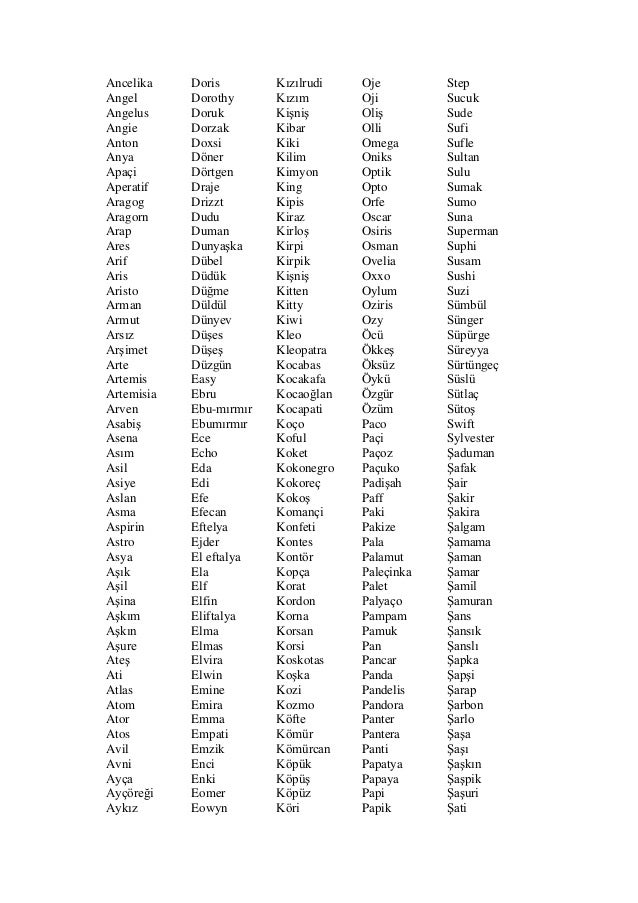 Ancelika
Angel
Angelus
Angie
Anton
Anya
Apaçi
Aperatif
Aragog
Aragorn
Arap
Ares
Arif
Aris
Aristo
Arman
Armut
Arsız
Arşimet
Arte
Artemis
Artemisia
Arven
Asabiş
Asena
Asım
Asil
Asiye
Aslan
Asma
Aspirin
Astro
Asya
Aşık
Aşil
Aşina
Aşkım
Aşkın
Aşure
Ateş
Ati
Atlas
Atom
Ator
Atos
Avil
Avni
Ayça
Ayçöreği
Aykız

Doris
Dorothy
Doruk
Dorzak
Doxsi
Döner
Dörtgen
Draje
Drizzt
Dudu
Duman
Dunyaşka
Dübel
Düdük
Düğme
Düldül
Dünyev
Düşes
Düşeş
Düzgün
Easy
Ebru
Ebu-mırmır
Ebumırmır
Ece
Echo
Eda
Edi
Efe
Efecan
Eftelya
Ejder
El eftalya
Ela
Elf
Elfin
Eliftalya
Elma
Elmas
Elvira
Elwin
Emine
Emira
Emma
Empati
Emzik
Enci
Enki
Eomer
Eowyn

Kızılrudi
Kızım
Kişniş
Kibar
Kiki
Kilim
Kimyon
King
Kipis
Kiraz
Kirloş
Kirpi
Kirpik
Kişniş
Kitten
Kitty
Kiwi
Kleo
Kleopatra
Kocabas
Kocakafa
Kocaoğlan
Kocapati
Koço
Koful
Koket
Kokonegro
Kokoreç
Kokoş
Komançi
Konfeti
Kontes
Kontör
Kopça
Korat
Kordon
Korna
Korsan
Korsi
Koskotas
Koşka
Kozi
Kozmo
Köfte
Kömür
Kömürcan
Köpük
Köpüş
Köpüz
Köri

Oje
Oji
Oliş
Olli
Omega
Oniks
Optik
Opto
Orfe
Oscar
Osiris
Osman
Ovelia
Oxxo
Oylum
Oziris
Ozy
Öcü
Ökkeş
Öksüz
Öykü
Özgür
Özüm
Paco
Paçi
Paçoz
Paçuko
Padişah
Paff
Paki
Pakize
Pala
Palamut
Paleçinka
Palet
Palyaço
Pampam
Pamuk
Pan
Pancar
Panda
Pandelis
Pandora
Panter
Pantera
Panti
Papatya
Papaya
Papi
Papik

Step
Sucuk
Sude
Sufi
Sufle
Sultan
Sulu
Sumak
Sumo
Suna
Superman
Suphi
Susam
Sushi
Suzi
Sümbül
Sünger
Süpürge
Süreyya
Sürtüngeç
Süslü
Sütlaç
Sütoş
Swift
Sylvester
Şaduman
Şafak
Şair
Şakir
Şakira
Şalgam
Şamama
Şaman
Şamar
Şamil
Şamuran
Şans
Şansık
Şanslı
Şapka
Şapşi
Şarap
Şarbon
Şarlo
Şaşa
Şaşı
Şaşkın
Şaşpik
Şaşuri
Şati